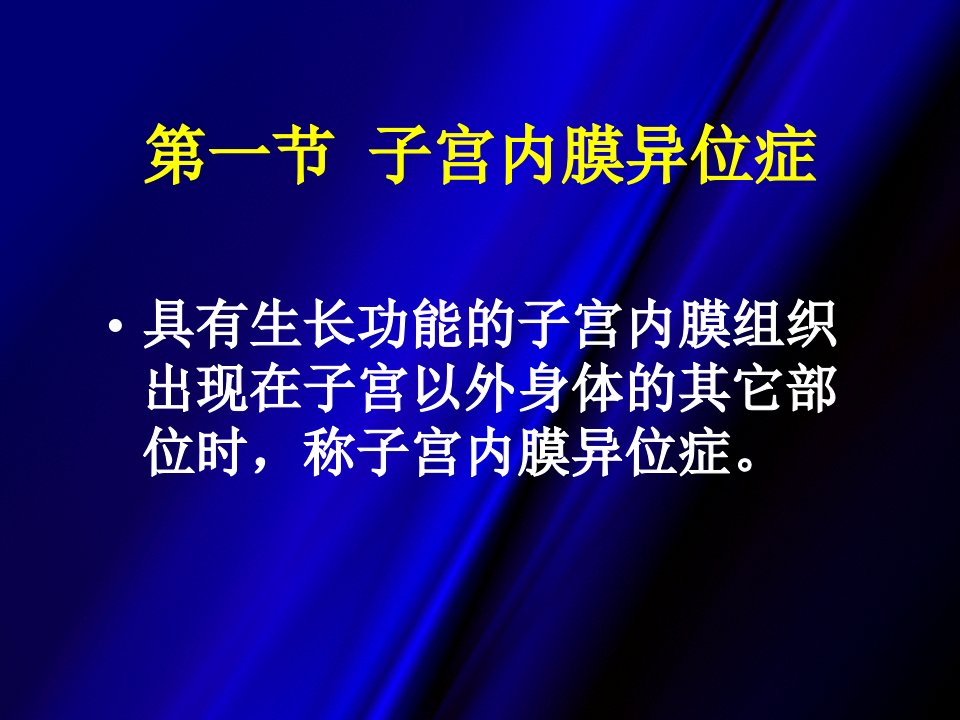 第一节 子宫内膜异位症

• 具有生长功能的子宫内膜组织出现在子宫以外身体的其它部位时，称子宫内膜异位症。